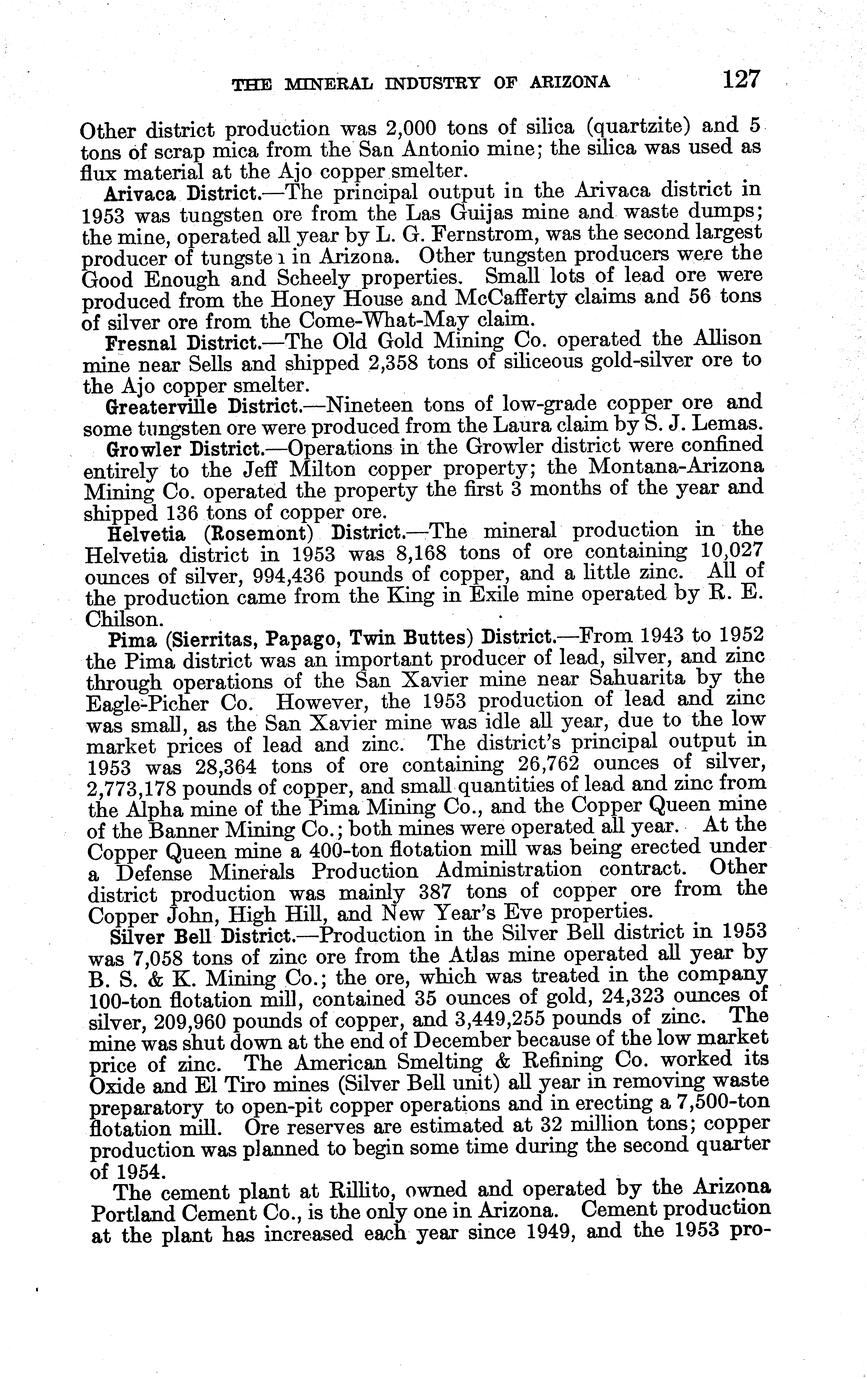 THE MINERAL INDUSTRY OF ARIZONA 127

Other district production was 2,000 tons of silica (quartzite) and 5 tons of scrap mica from the San Antonio mine; the silica was used as flux material at the Ajo copper smelter.

Arivaca District.—The principal output in the Arivaca district in 1953 was tungsten ore from the Las Guijas mine and waste dumps; the mine, operated all year by L. G. Fernstrom, was the second largest producer of tungsten in Arizona. Other tungsten producers were the Good Enough and Scheely properties. Small lots of lead ore were produced from the Honey House and McCafferty claims and 56 tons of silver ore from the Come-What-May claim.

Fresnal District.—The Old Gold Mining Co. operated the Allison mine near Sells and shipped 2,358 tons of siliceous gold-silver ore to the Ajo copper smelter.

Greaterville District.—Nineteen tons of low-grade copper ore and some tungsten ore were produced from the Laura claim by S. J. Lemas.

Growler District.—Operations in the Growler district were confined entirely to the Jeff Milton copper property; the Montana-Arizona Mining Co. operated the property the first 3 months of the year and shipped 136 tons of copper ore.

Helvetia (Rosemont) District.—The mineral production in the Helvetia district in 1953 was 8,168 tons of ore containing 10,027 ounces of silver, 994,436 pounds of copper, and a little zinc. All of the production came from the King in Exile mine operated by R. E. Chilson.

Pima (Sierritas, Papago, Twin Buttes) District.—From 1943 to 1952 the Pima district was an important producer of lead, silver, and zinc through operations of the San Xavier mine near Sahuarita by the Eagle-Picher Co. However, the 1953 production of lead and zinc was small, as the San Xavier mine was idle all year, due to the low market prices of lead and zinc. The district's principal output in 1953 was 28,364 tons of ore containing 26,762 ounces of silver, 2,773,178 pounds of copper, and small quantities of lead and zinc from the Alpha mine of the Pima Mining Co., and the Copper Queen mine of the Banner Mining Co.; both mines were operated all year. At the Copper Queen mine a 400-ton flotation mill was being erected under a Defense Minerals Production Administration contract. Other district production was mainly 387 tons of copper ore from the Copper John, High Hill, and New Year's Eve properties.

Silver Bell District.—Production in the Silver Bell district in 1953 was 7,058 tons of zinc ore from the Atlas mine operated all year by B. S. & K. Mining Co.; the ore, which was treated in the company 100-ton flotation mill, contained 35 ounces of gold, 24,323 ounces of silver, 209,960 pounds of copper, and 3,449,255 pounds of zinc. The mine was shut down at the end of December because of the low market price of zinc. The American Smelting & Refining Co. worked its Oxide and El Tiro mines (Silver Bell unit) all year in removing waste preparatory to open-pit copper operations and in erecting a 7,500-ton flotation mill. Ore reserves are estimated at 32 million tons; copper production was planned to begin some time during the second quarter of 1954.

The cement plant at Rillito, owned and operated by the Arizona Portland Cement Co., is the only one in Arizona. Cement production at the plant has increased each year since 1949, and the 1953 pro-